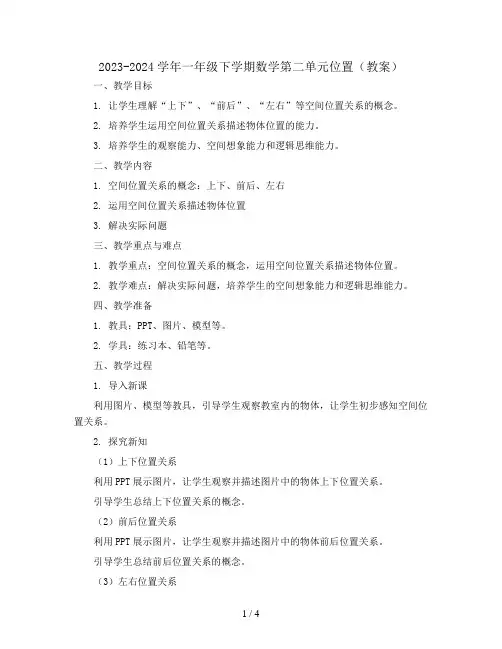 2023-2024 学年一年级下学期数学第二单元位置（教案）

一、教学目标

1. 让学生理解“上下”、“前后”、“左右”等空间位置关系的概念。

2. 培养学生运用空间位置关系描述物体位置的能力。

3. 培养学生的观察能力、空间想象能力和逻辑思维能力。

二、教学内容

1. 空间位置关系的概念：上下、前后、左右

2. 运用空间位置关系描述物体位置

3. 解决实际问题

三、教学重点与难点

1. 教学重点：空间位置关系的概念，运用空间位置关系描述物体位置。

2. 教学难点：解决实际问题，培养学生的空间想象能力和逻辑思维能力。

四、教学准备

1. 教具：PPT、图片、模型等。

2. 学具：练习本、铅笔等。

五、教学过程

1. 导入新课

利用图片、模型等教具，引导学生观察教室内的物体，让学生初步感知空间位置关系。

2. 探究新知

（1）上下位置关系

利用 PPT 展示图片，让学生观察并描述图片中的物体上下位置关系。

引导学生总结上下位置关系的概念。

（2）前后位置关系

利用 PPT 展示图片，让学生观察并描述图片中的物体前后位置关系。

引导学生总结前后位置关系的概念。

（3）左右位置关系

1 / 4